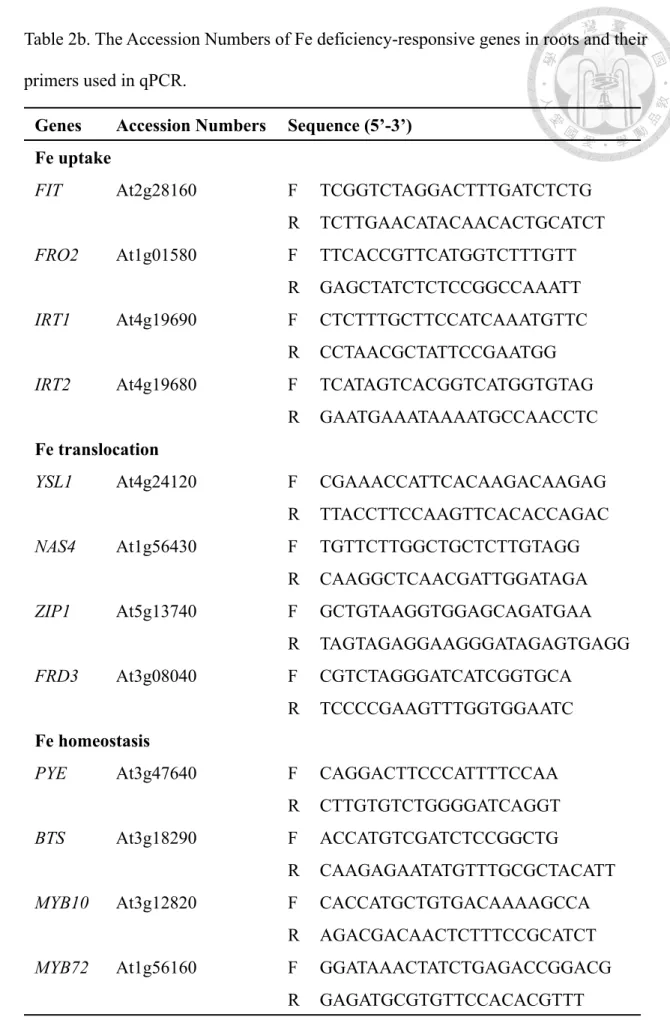 Table 2b. The Accession Numbers of Fe deficiency-responsive genes in roots and their primers used in qPCR.

| Genes | Accession Numbers | Sequence (5'-3') | |
|---|---|---|---|
| Fe uptake | | | |
| FIT | At2g28160 | F | TCGGTCTAGGACTTTGATCTCTG |
| | | R | TCTTGAACATACAACACTGCATCT |
| FRO2 | At1g01580 | F | TTCACCGTTCATGGTCTTTGTT |
| | | R | GAGCTATCTCTCCGGCCAAATT |
| IRT1 | At4g19690 | F | CTCTTTGCTTCCATCAAATGTTC |
| | | R | CCTAACGCTATTCCGAATGG |
| IRT2 | At4g19680 | F | TCATAGTCACGGTCATGGTGTAG |
| | | R | GAATGAAATAAAATGCCAACCTC |
| Fe translocation | | | |
| YSL1 | At4g24120 | F | CGAAACCATTCACAAGACAAGAG |
| | | R | TTACCTTCCAAGTTCACACCAGAC |
| NAS4 | At1g56430 | F | TGTTCTTGGCTGCTCTTGTAGG |
| | | R | CAAGGCTCAACGATTGGATAGA |
| ZIP1 | At5g13740 | F | GCTGTAAGGTGGAGCAGATGAA |
| | | R | TAGTAGAGGAAGGGATAGAGTGAGG |
| FRD3 | At3g08040 | F | CGTCTAGGGATCATCGGTGCA |
| | | R | TCCCCGAAGTTTGGTGGAATC |
| Fe homeostasis | | | |
| PYE | At3g47640 | F | CAGGACTTCCCATTTTCCAA |
| | | R | CTTGTGTCTGGGGATCAGGT |
| BTS | At3g18290 | F | ACCATGTCGATCTCCGGCTG |
| | | R | CAAGAGAATATGTTTGCGCTACATT |
| MYB10 | At3g12820 | F | CACCATGCTGTGACAAAAGCCA |
| | | R | AGACGACAACTCTTTCCGCATCT |
| MYB72 | At1g56160 | F | GGATAAACTATCTGAGACCGGACG |
| | | R | GAGATGCGTGTTCCACACGTTT |